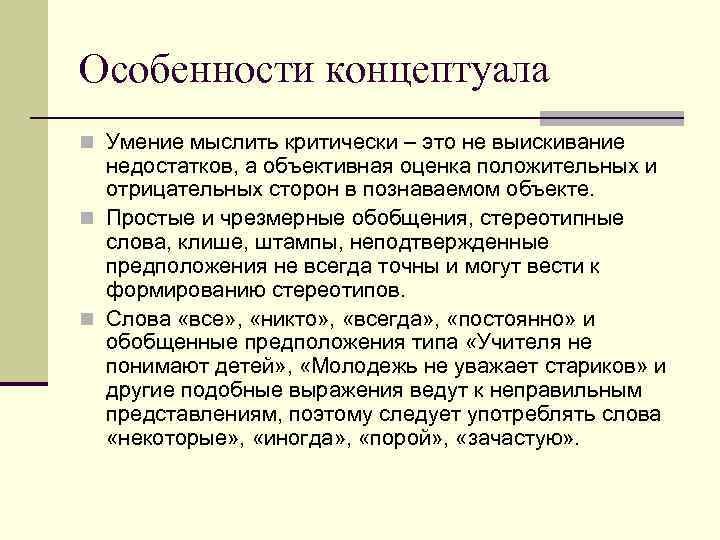 Особенности концептуала

Умение мыслить критически – это не выискивание недостатков, а объективная оценка положительных и отрицательных сторон в познаваемом объекте.

Простые и чрезмерные обобщения, стереотипные слова, клише, штампы, неподтвержденные предположения не всегда точны и могут вести к формированию стереотипов.

Слова «все», «никто», «всегда», «постоянно» и обобщенные предположения типа «Учителя не понимают детей», «Молодежь не уважает стариков» и другие подобные выражения ведут к неправильным представлениям, поэтому следует употреблять слова «некоторые», «иногда», «порой», «зачастую».